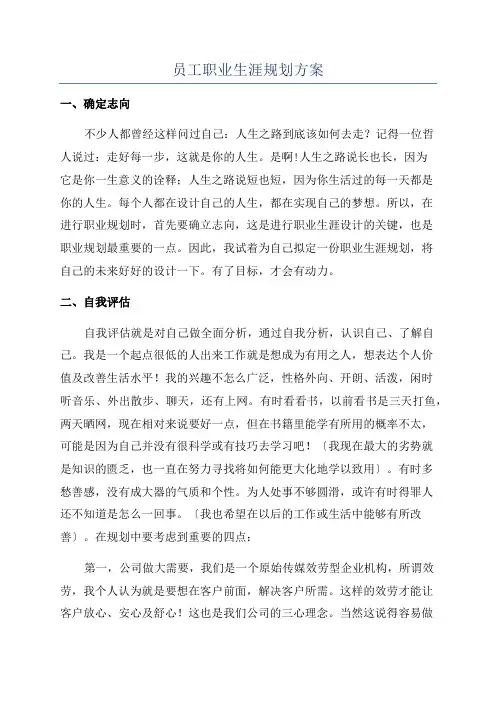 员工职业生涯规划方案

一、确定志向

不少人都曾经这样问过自己：人生之路到底该如何去走？记得一位哲人说过：走好每一步，这就是你的人生。是啊!人生之路说长也长，因为它是你一生意义的诠释；人生之路说短也短，因为你生活过的每一天都是你的人生。每个人都在设计自己的人生，都在实现自己的梦想。所以，在进行职业规划时，首先要确立志向，这是进行职业生涯设计的关键，也是职业规划最重要的一点。因此，我试着为自己拟定一份职业生涯规划，将自己的未来好好的设计一下。有了目标，才会有动力。

二、自我评估

自我评估就是对自己做全面分析，通过自我分析，认识自己、了解自己。我是一个起点很低的人出来工作就是想成为有用之人，想表达个人价值及改善生活水平！我的兴趣不怎么广泛，性格外向、开朗、活泼，闲时听音乐、外出散步、聊天，还有上网。有时看看书，以前看书是三天打鱼，两天晒网，现在相对来说要好一点，但在书籍里能学有所用的概率不太，可能是因为自己并没有很科学或有技巧去学习吧！〔我现在最大的劣势就是知识的匮乏，也一直在努力寻找将如何能更大化地学以致用〕。有时多愁善感，没有成大器的气质和个性。为人处事不够圆滑，或许有时得罪人还不知道是怎么一回事。〔我也希望在以后的工作或生活中能够有所改善〕。在规划中要考虑到重要的四点：

第一，公司做大需要，我们是一个原始传媒效劳型企业机构，所谓效劳，我个人认为就是要想在客户前面，解决客户所需。这样的效劳才能让客户放心、安心及舒心！这也是我们公司的三心理念。当然这说得容易做